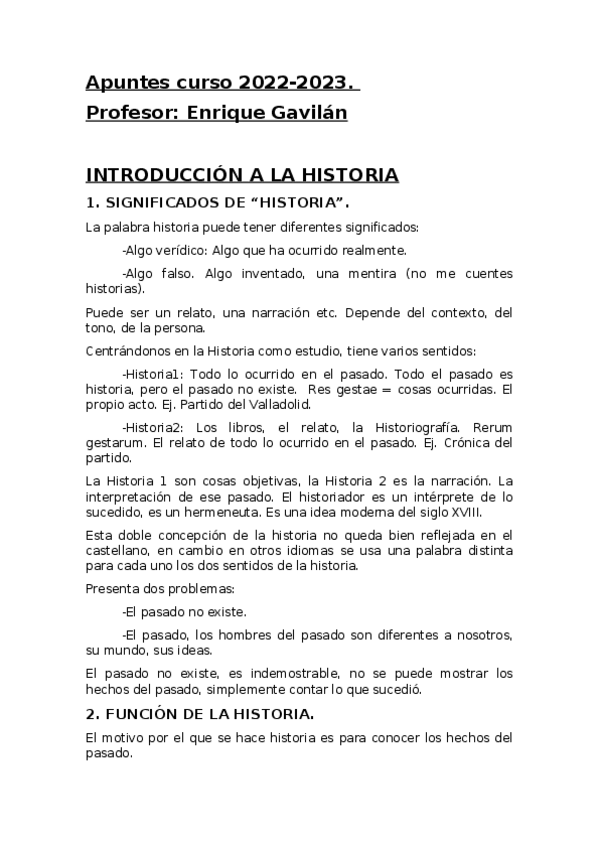 Apuntes curso 2022-2023.
Profesor: Enrique Gavilán

INTRODUCCIÓN A LA HISTORIA

1. SIGNIFICADOS DE “HISTORIA”.

La palabra historia puede tener diferentes significados:

-Algo verídico: Algo que ha ocurrido realmente.

-Algo falso. Algo inventado, una mentira (no me cuentes historias).

Puede ser un relato, una narración etc. Depende del contexto, del tono, de la persona.

Centrándonos en la Historia como estudio, tiene varios sentidos:

-Historia1: Todo lo ocurrido en el pasado. Todo el pasado es historia, pero el pasado no existe. Res gestae = cosas ocurridas. El propio acto. Ej. Partido del Valladolid.

-Historia2: Los libros, el relato, la Historiografía. Rerum gestarum. El relato de todo lo ocurrido en el pasado. Ej. Crónica del partido.

La Historia 1 son cosas objetivas, la Historia 2 es la narración. La interpretación de ese pasado. El historiador es un intérprete de lo sucedido, es un hermeneuta. Es una idea moderna del siglo XVIII.

Esta doble concepción de la historia no queda bien reflejada en el castellano, en cambio en otros idiomas se usa una palabra distinta para cada uno los dos sentidos de la historia.

Presenta dos problemas:

-El pasado no existe.

-El pasado, los hombres del pasado son diferentes a nosotros, su mundo, sus ideas.

El pasado no existe, es indemostrable, no se puede mostrar los hechos del pasado, simplemente contar lo que sucedió.

2. FUNCIÓN DE LA HISTORIA.

El motivo por el que se hace historia es para conocer los hechos del pasado.